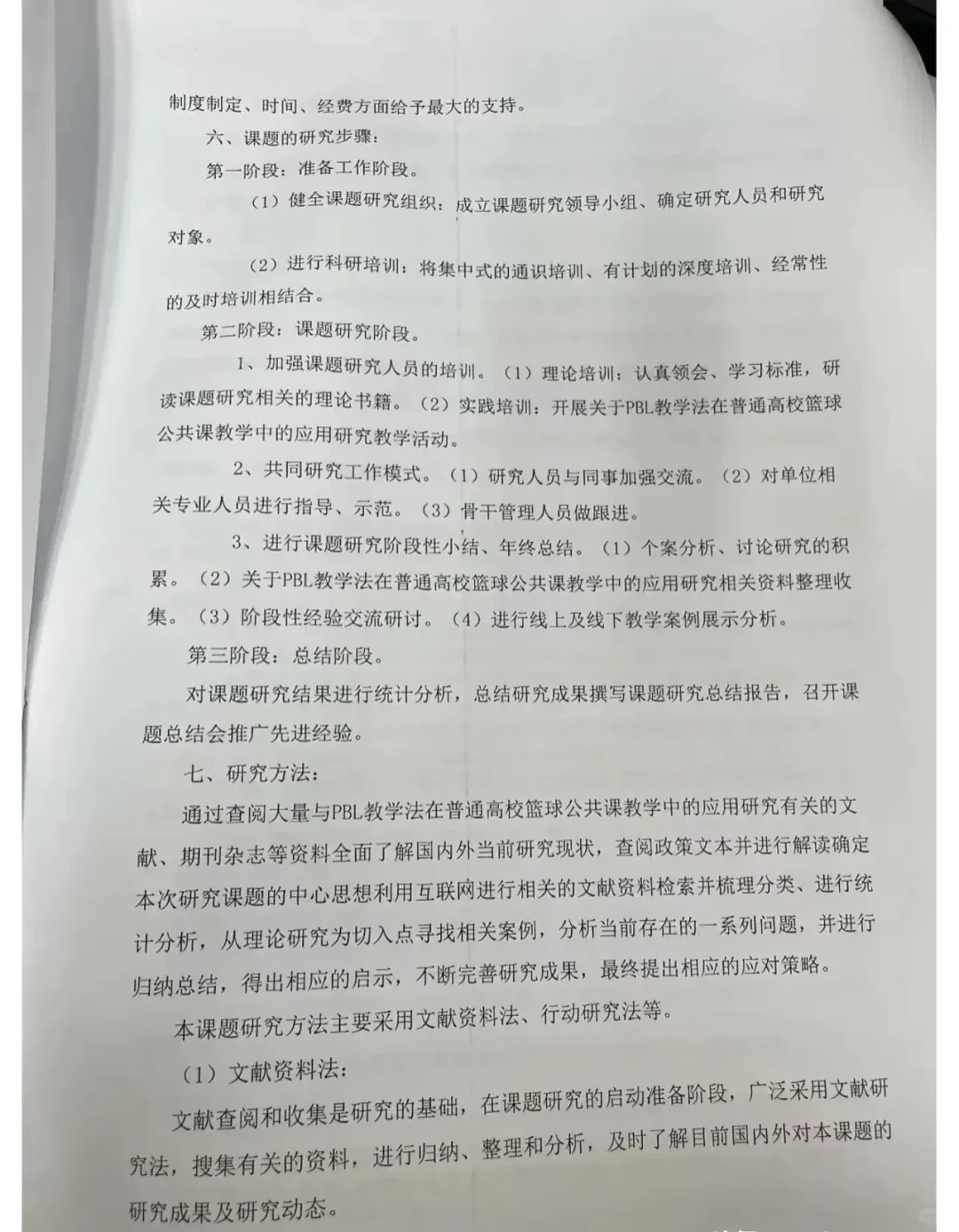 制度制定、时间、经费方面给予最大的支持。

六、课题的研究步骤：

第一阶段：准备工作阶段。

（1）健全课题研究组织：成立课题研究领导小组、确定研究人员和研究对象。

（2）进行科研培训：将集中式的通识培训、有计划的深度培训、经常性的及时培训相结合。

第二阶段：课题研究阶段。

1、加强课题研究人员的培训。（1）理论培训：认真领会、学习标准，研读课题研究相关的理论书籍。（2）实践培训：开展关于PBL教学法在普通高校篮球公共课教学中的应用研究教学活动。

2、共同研究工作模式。（1）研究人员与同事加强交流。（2）对单位相关专业人员进行指导、示范。（3）骨干管理人员做跟进。

3、进行课题研究阶段性小结、年终总结。（1）个案分析、讨论研究的积累。（2）关于PBL教学法在普通高校篮球公共课教学中的应用研究相关资料整理收集。（3）阶段性经验交流研讨。（4）进行线上及线下教学案例展示分析。

第三阶段：总结阶段。

对课题研究结果进行统计分析，总结研究成果撰写课题研究总结报告，召开课题总结会推广先进经验。

七、研究方法：

通过查阅大量与PBL教学法在普通高校篮球公共课教学中的应用研究有关的文献、期刊杂志等资料全面了解国内外当前研究现状，查阅政策文本并进行解读确定本次研究课题的中心思想利用互联网进行相关的文献资料检索并梳理分类、进行统计分析，从理论研究为切入点寻找相关案例，分析当前存在的一系列问题，并进行归纳总结，得出相应的启示，不断完善研究成果，最终提出相应的应对策略。

本课题研究方法主要采用文献资料法、行动研究法等。

（1）文献资料法：

文献查阅和收集是研究的基础，在课题研究的启动准备阶段，广泛采用文献研究法，搜集有关的资料，进行归纳、整理和分析，及时了解目前国内外对本课题的研究成果及研究动态。